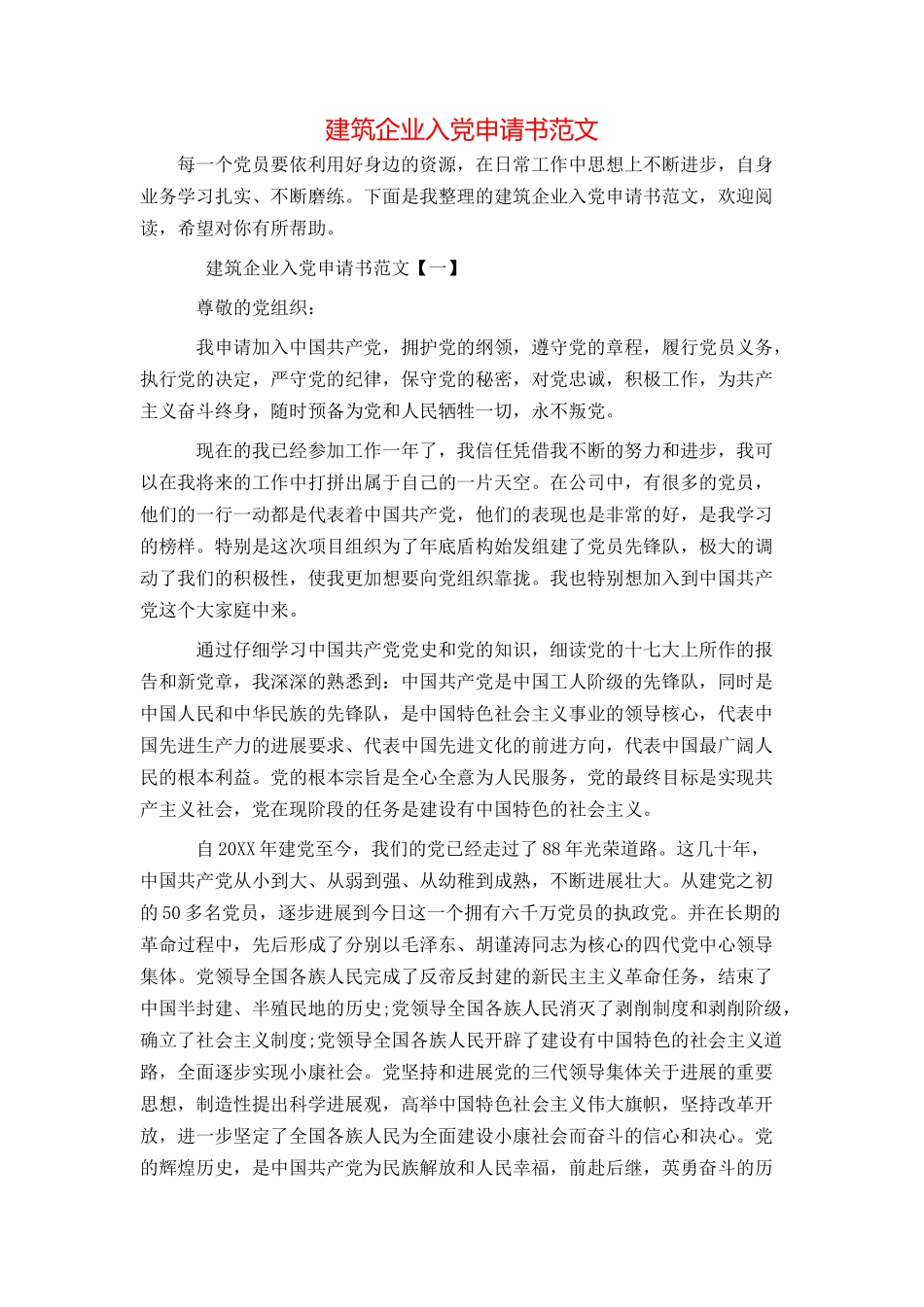 建筑企业入党申请书范文

每一个党员要依利用好身边的资源，在日常工作中思想上不断进步，自身业务学习扎实、不断磨练。下面是我整理的建筑企业入党申请书范文，欢迎阅读，希望对你有所帮助。

建筑企业入党申请书范文【一】

尊敬的党组织：

我申请加入中国共产党，拥护党的纲领，遵守党的章程，履行党员义务，执行党的决定，严守党的纪律，保守党的秘密，对党忠诚，积极工作，为共产主义奋斗终身，随时预备为党和人民牺牲一切，永不叛党。

现在的我已经参加工作一年了，我信任凭借我不断的努力和进步，我可以在我将来的工作中打拼出属于自己的一片天空。在公司中，有很多的党员，他们的一行一动都是代表着中国共产党，他们的表现也是非常的好，是我学习的榜样。特别是这次项目组织为了年底盾构始发组建了党员先锋队，极大的调动了我们的积极性，使我更加想要向党组织靠拢。我也特别想加入到中国共产党这个大家庭中来。

通过仔细学习中国共产党党史和党的知识，细读党的十七大上所作的报告和新党章，我深深的熟悉到：中国共产党是中国工人阶级的先锋队，同时是中国人民和中华民族的先锋队，是中国特色社会主义事业的领导核心，代表中国先进生产力的进展要求、代表中国先进文化的前进方向，代表中国最广阔人民的根本利益。党的根本宗旨是全心全意为人民服务，党的最终目标是实现共产主义社会，党在现阶段的任务是建设有中国特色的社会主义。

自20XX年建党至今，我们的党已经走过了88年光荣道路。这几十年，中国共产党从小到大、从弱到强、从幼稚到成熟，不断进展壮大。从建党之初的50多名党员，逐步进展到今日这一个拥有六千万党员的执政党。并在长期的革命过程中，先后形成了分别以毛泽东、胡谨涛同志为核心的四代党中心领导集体。党领导全国各族人民完成了反帝反封建的新民主主义革命任务，结束了中国半封建、半殖民地的历史;党领导全国各族人民消灭了剥削制度和剥削阶级，确立了社会主义制度;党领导全国各族人民开辟了建设有中国特色的社会主义道路，全面逐步实现小康社会。党坚持和进展党的三代领导集体关于进展的重要思想，制造性提出科学进展观，高举中国特色社会主义伟大旗帜，坚持改革开放，进一步坚定了全国各族人民为全面建设小康社会而奋斗的信心和决心。党的辉煌历史，是中国共产党为民族解放和人民幸福，前赴后继，英勇奋斗的历